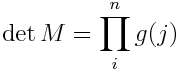 $\det M = \prod_{i}^{n} g(j)$